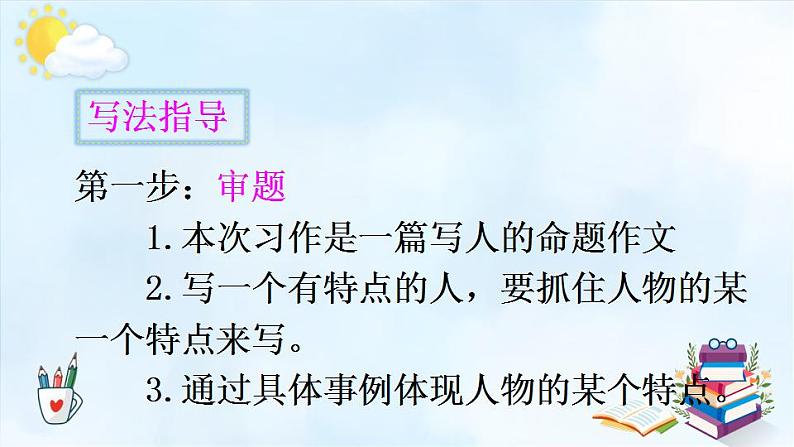 写法指导

第一步：审题

1. 本次习作是一篇写人的命题作文

2. 写一个有特点的人，要抓住人物的某一个特点来写。

3. 通过具体事例体现人物的某个特点。